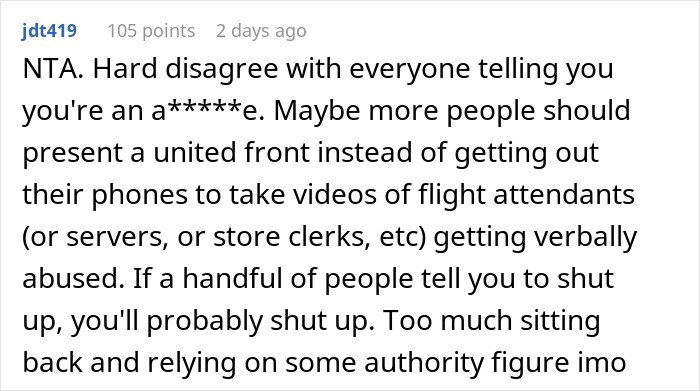 jdt419 105 points 2 days ago

NTA. Hard disagree with everyone telling you you're an a*****e. Maybe more people should present a united front instead of getting out their phones to take videos of flight attendants (or servers, or store clerks, etc) getting verbally abused. If a handful of people tell you to shut up, you'll probably shut up. Too much sitting back and relying on some authority figure imo